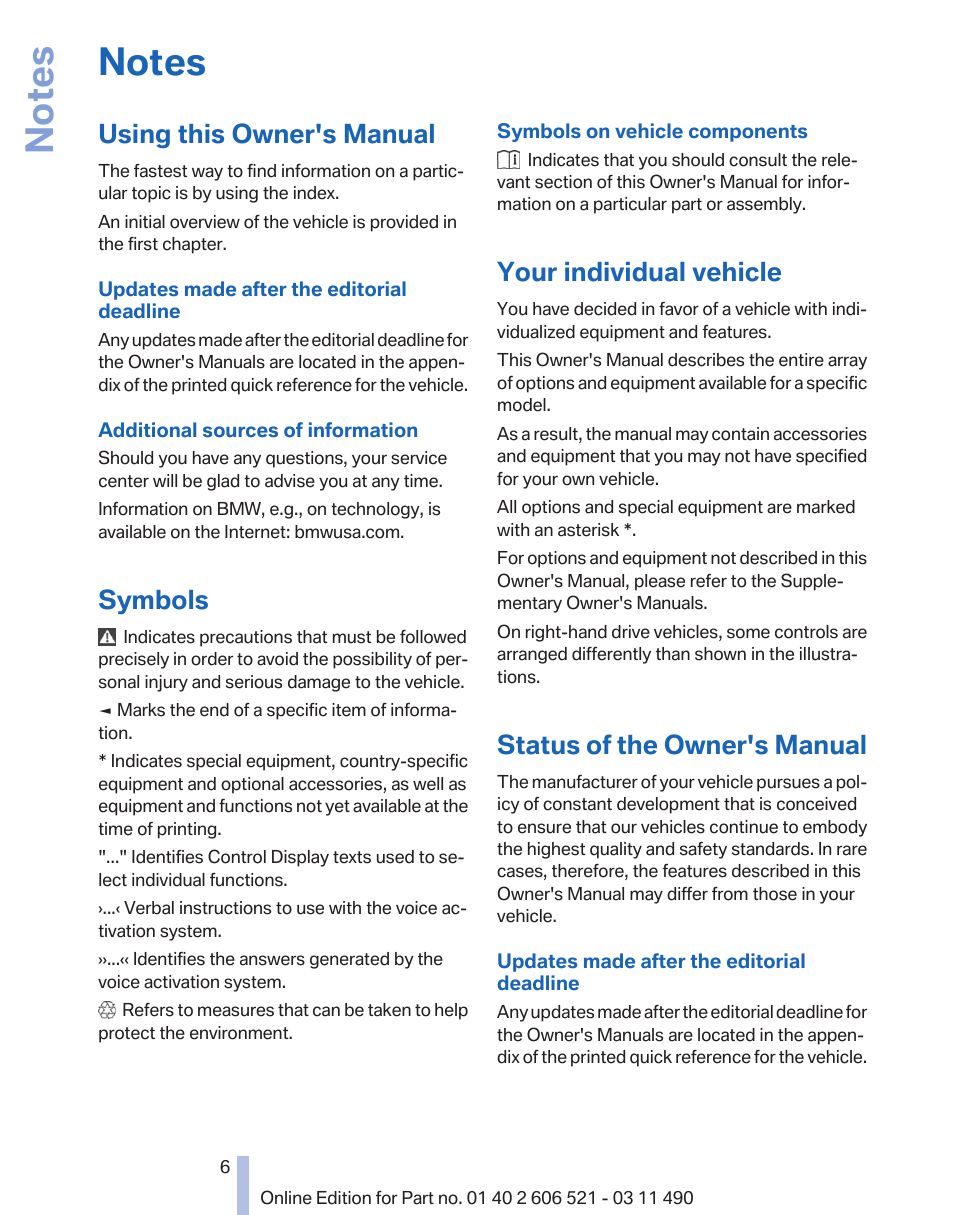 Notes

Notes

Using this Owner's Manual

The fastest way to find information on a particular topic is by using the index.

An initial overview of the vehicle is provided in the first chapter.

Updates made after the editorial deadline

Any updates made after the editorial deadline for the Owner's Manuals are located in the appendix of the printed quick reference for the vehicle.

Additional sources of information

Should you have any questions, your service center will be glad to advise you at any time.

Information on BMW, e.g., on technology, is available on the Internet: bmwusa.com.

Symbols

Indicates precautions that must be followed precisely in order to avoid the possibility of personal injury and serious damage to the vehicle.

◄ Marks the end of a specific item of information.

* Indicates special equipment, country-specific equipment and optional accessories, as well as equipment and functions not yet available at the time of printing.

"..." Identifies Control Display texts used to select individual functions.

›...‹ Verbal instructions to use with the voice activation system.

››...‹‹ Identifies the answers generated by the voice activation system.

Refers to measures that can be taken to help protect the environment.

Symbols on vehicle components

Indicates that you should consult the relevant section of this Owner's Manual for information on a particular part or assembly.

Your individual vehicle

You have decided in favor of a vehicle with individualized equipment and features.

This Owner's Manual describes the entire array of options and equipment available for a specific model.

As a result, the manual may contain accessories and equipment that you may not have specified for your own vehicle.

All options and special equipment are marked with an asterisk *.

For options and equipment not described in this Owner's Manual, please refer to the Supplementary Owner's Manuals.

On right-hand drive vehicles, some controls are arranged differently than shown in the illustrations.

Status of the Owner's Manual

The manufacturer of your vehicle pursues a policy of constant development that is conceived to ensure that our vehicles continue to embody the highest quality and safety standards. In rare cases, therefore, the features described in this Owner's Manual may differ from those in your vehicle.

Updates made after the editorial deadline

Any updates made after the editorial deadline for the Owner's Manuals are located in the appendix of the printed quick reference for the vehicle.

6

Online Edition for Part no. 01 40 2 606 521 - 03 11 490